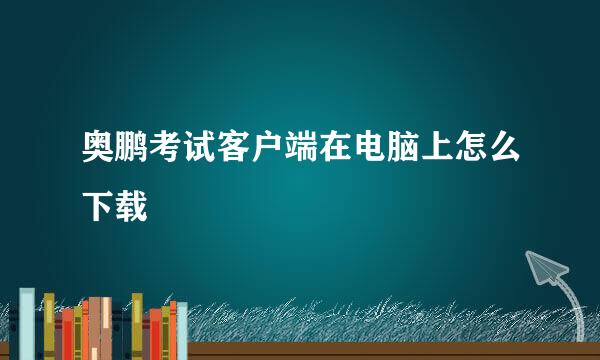 奥鹏考试客户端在电脑上怎么下载